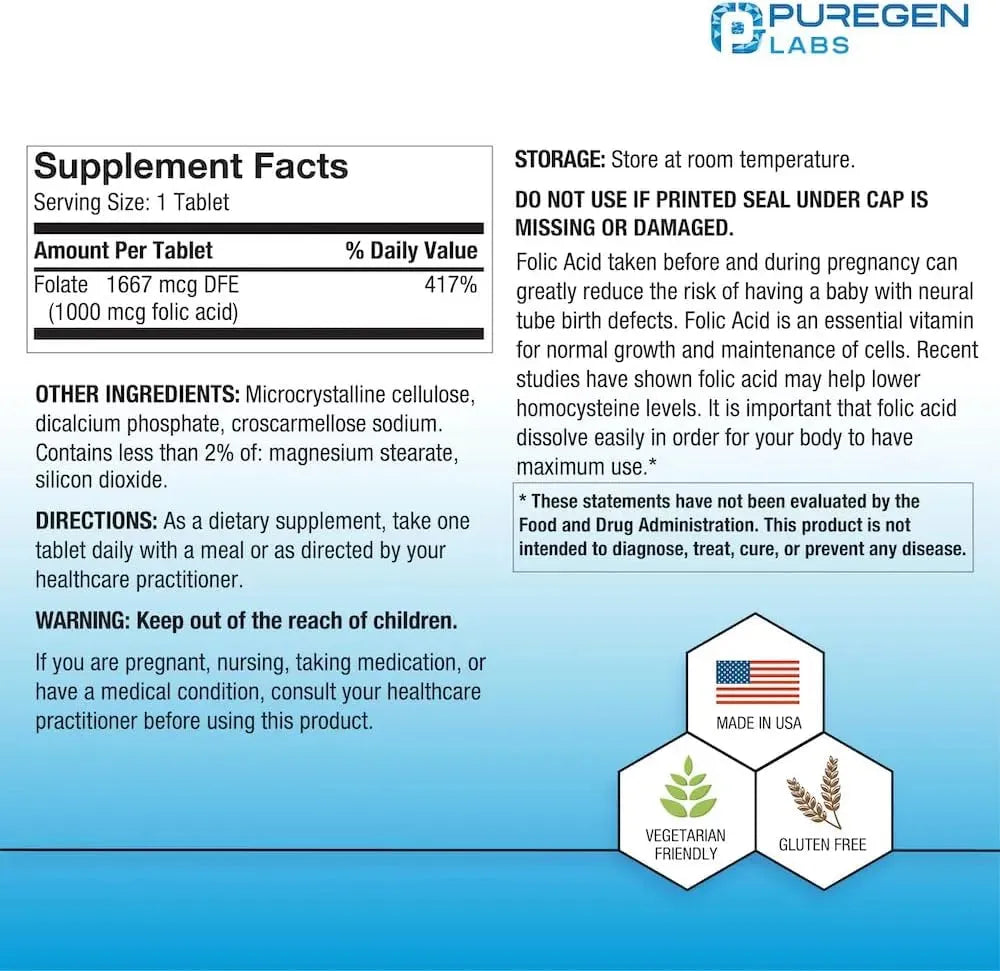 PUREGEN LABS

Supplement Facts
Serving Size: 1 Tablet

| Amount Per Tablet | % Daily Value |
|---|---|
| Folate 1667 mcg DFE (1000 mcg folic acid) | 417% |

OTHER INGREDIENTS: Microcrystalline cellulose, dicalcium phosphate, croscarmellose sodium. Contains less than 2% of: magnesium stearate, silicon dioxide.

DIRECTIONS: As a dietary supplement, take one tablet daily with a meal or as directed by your healthcare practitioner.

WARNING: Keep out of the reach of children.

If you are pregnant, nursing, taking medication, or have a medical condition, consult your healthcare practitioner before using this product.

STORAGE: Store at room temperature.

DO NOT USE IF PRINTED SEAL UNDER CAP IS MISSING OR DAMAGED.

Folic Acid taken before and during pregnancy can greatly reduce the risk of having a baby with neural tube birth defects. Folic Acid is an essential vitamin for normal growth and maintenance of cells. Recent studies have shown folic acid may help lower homocysteine levels. It is important that folic acid dissolve easily in order for your body to have maximum use.*

* These statements have not been evaluated by the Food and Drug Administration. This product is not intended to diagnose, treat, cure, or prevent any disease.

MADE IN USA

VEGETARIAN FRIENDLY

GLUTEN FREE